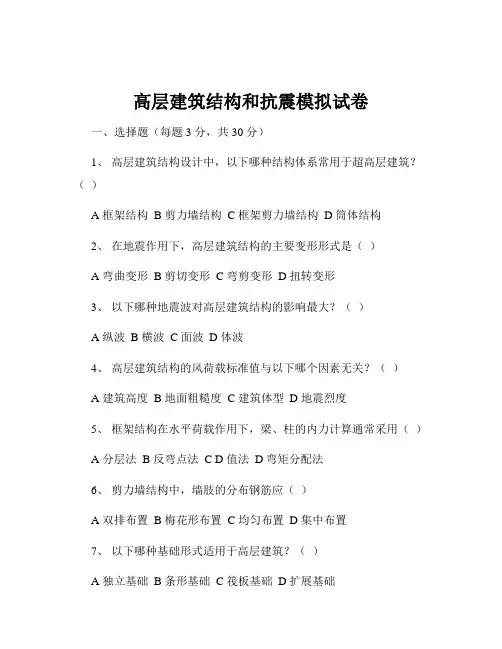 高层建筑结构和抗震模拟试卷

一、选择题（每题 3 分，共 30 分）

1、 高层建筑结构设计中，以下哪种结构体系常用于超高层建筑？（ ）

A 框架结构 B 剪力墙结构 C 框架剪力墙结构 D 筒体结构

2、 在地震作用下，高层建筑结构的主要变形形式是（ ）

A 弯曲变形 B 剪切变形 C 弯剪变形 D 扭转变形

3、 以下哪种地震波对高层建筑结构的影响最大？（ ）

A 纵波 B 横波 C 面波 D 体波

4、 高层建筑结构的风荷载标准值与以下哪个因素无关？（ ）

A 建筑高度 B 地面粗糙度 C 建筑体型 D 地震烈度

5、 框架结构在水平荷载作用下，梁、柱的内力计算通常采用（ ）

A 分层法 B 反弯点法 C D 值法 D 弯矩分配法

6、 剪力墙结构中，墙肢的分布钢筋应（ ）

A 双排布置 B 梅花形布置 C 均匀布置 D 集中布置

7、 以下哪种基础形式适用于高层建筑？（ ）

A 独立基础 B 条形基础 C 筏板基础 D 扩展基础